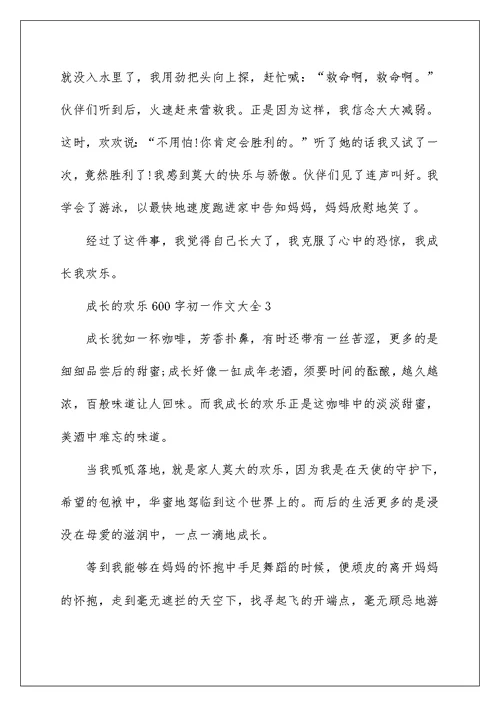 就没入水里了，我用劲把头向上探，赶忙喊：“救命啊，救命啊。”伙伴们听到后，火速赶来营救我。正是因为这样，我信念大大减弱。这时，欢欢说：“不用怕!你肯定会胜利的。”听了她的话我又试了一次，竟然胜利了!我感到莫大的快乐与骄傲。伙伴们见了连声叫好。我学会了游泳，以最快地速度跑进家中告知妈妈，妈妈欣慰地笑了。

经过了这件事，我觉得自己长大了，我克服了心中的恐惊，我成长我欢乐。

成长的欢乐600字初一作文大全3

成长犹如一杯咖啡，芳香扑鼻，有时还带有一丝苦涩，更多的是细细品尝后的甜蜜;成长好像一缸成年老酒，须要时间的酝酿，越久越浓，百般味道让人回味。而我成长的欢乐正是这咖啡中的淡淡甜蜜，美酒中难忘的味道。

当我呱呱落地，就是家人莫大的欢乐，因为我是在天使的守护下，希望的包袱中，华蜜地驾临到这个世界上的。而后的生活更多的是浸没在母爱的滋润中，一点一滴地成长。

等到我能够在妈妈的怀抱中手足舞蹈的时候，便顽皮的离开妈妈的怀抱，走到毫无遮拦的天空下，找寻起飞的开端点，毫无顾忌地游